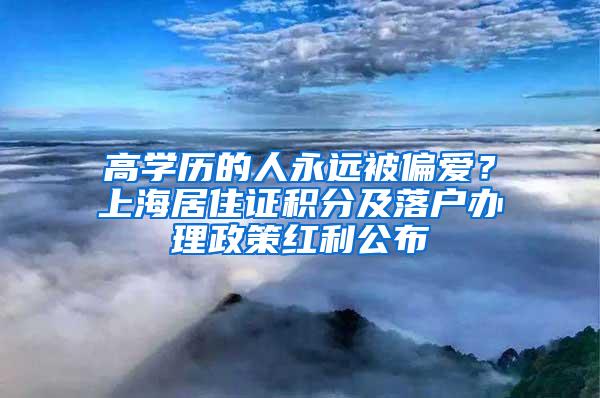 高学历的人永远被偏爱？上海居住证积分及落户办理政策红利公布